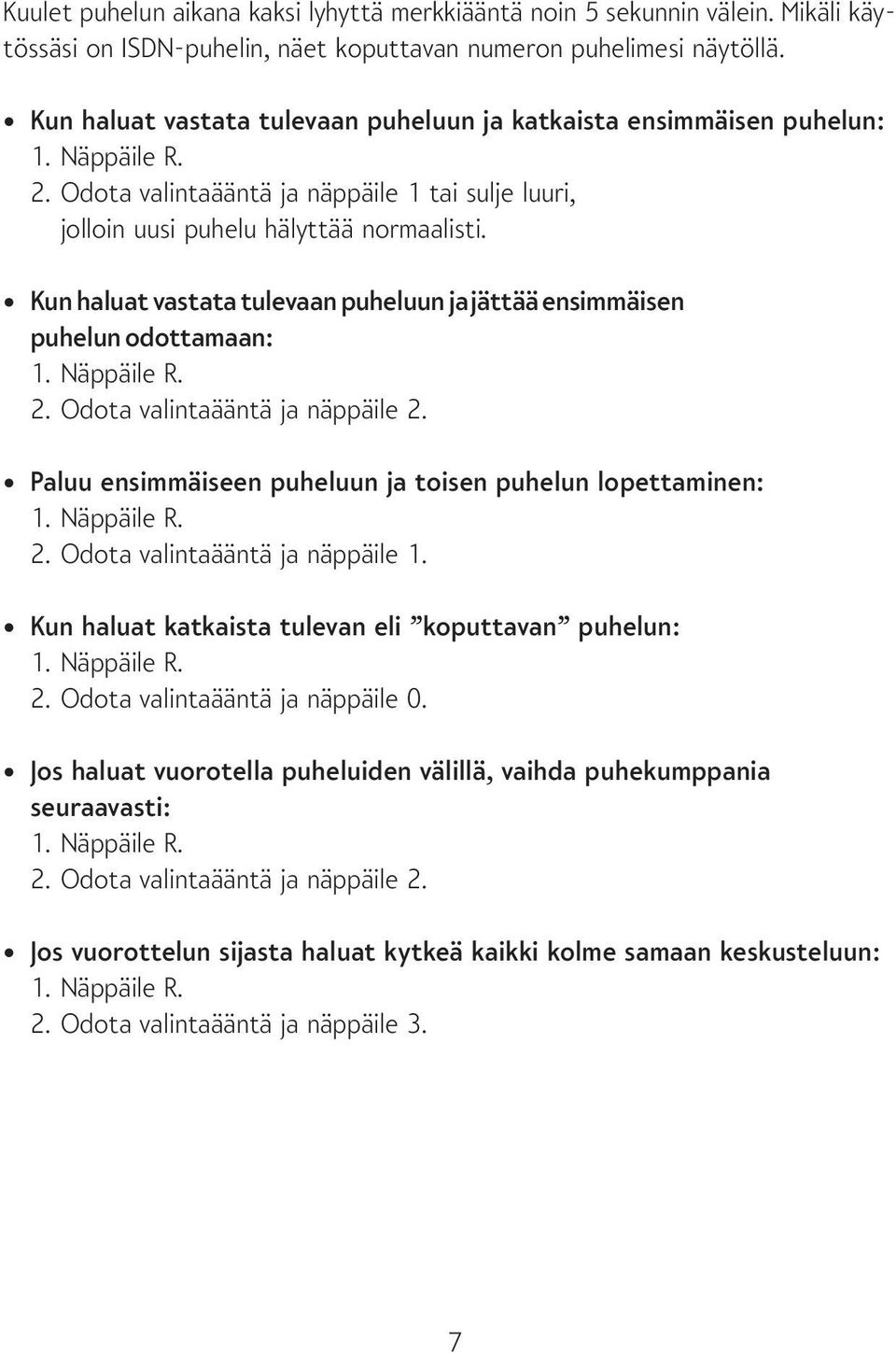 Kuulet puhelun aikana kaksi lyhyttä merkkiääntä noin 5 sekunnin välein. Mikäli käytössäsi on ISDN-puhelin, näet koputtavan numeron puhelimesi näytöllä.

• Kun haluat vastata tulevaan puheluun ja katkaista ensimmäisen puhelun:
1. Näppäile R.
2. Odota valintaääntä ja näppäile 1 tai sulje luuri, jolloin uusi puhelu hälyttää normaalisti.

• Kun haluat vastata tulevaan puheluun ja jättää ensimmäisen puhelun odottamaan:
1. Näppäile R.
2. Odota valintaääntä ja näppäile 2.

• Paluu ensimmäiseen puheluun ja toisen puhelun lopettaminen:
1. Näppäile R.
2. Odota valintaääntä ja näppäile 1.

• Kun haluat katkaista tulevan eli ”koputtavan” puhelun:
1. Näppäile R.
2. Odota valintaääntä ja näppäile 0.

• Jos haluat vuorotella puheluiden välillä, vaihda puhekumppania seuraavasti:
1. Näppäile R.
2. Odota valintaääntä ja näppäile 2.

• Jos vuorottelun sijasta haluat kytkeä kaikki kolme samaan keskusteluun:
1. Näppäile R.
2. Odota valintaääntä ja näppäile 3.

7